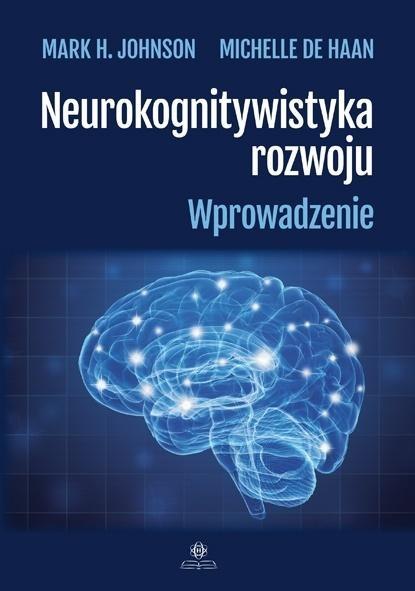 MARK H. JOHNSON MICHELLE DE HAAN

Neurokognitywistyka rozwoju

Wprowadzenie